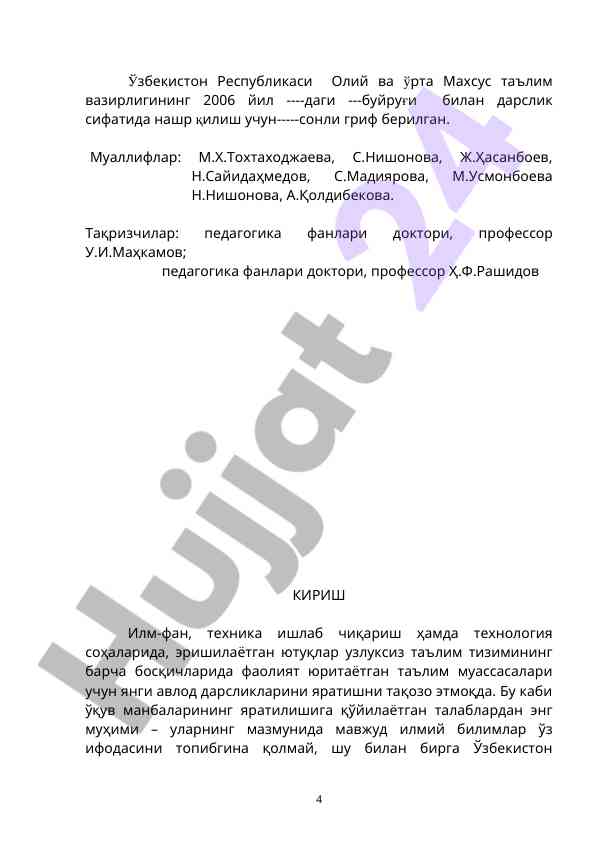 Ўзбекистон Республикаси Олий ва ўрта Махсус таълим вазирлигининг 2006 йил ----даги ---буйруғи билан дарслик сифатида нашр қилиш учун-----сонли гриф берилган.

Муаллифлар: М.Х.Тохтаходжаева, С.Нишонова, Ж.Ҳасанбоев, Н.Сайидаҳмедов, С.Мадиярова, М.Усмонбоева Н.Нишонова, А.Қолдибекова.

Тақризчилар: педагогика фанлари доктори, профессор У.И.Маҳкамов;

педагогика фанлари доктори, профессор Ҳ.Ф.Рашидов

Hujjat 24

КИРИШ

Илм-фан, техника ишлаб чиқариш ҳамда технология соҳаларида, эришилаётган ютуқлар узлуксиз таълим тизимининг барча босқичларида фаолият юритаётган таълим муассасалари учун янги авлод дарсликларини яратишни тақозо этмоқда. Бу каби ўқув манбаларининг яратилишига қўйилаётган талаблардан энг муҳими – уларнинг мазмунида мавжуд илмий билимлар ўз ифодасини топибгина қолмай, шу билан бирга Ўзбекистон

4